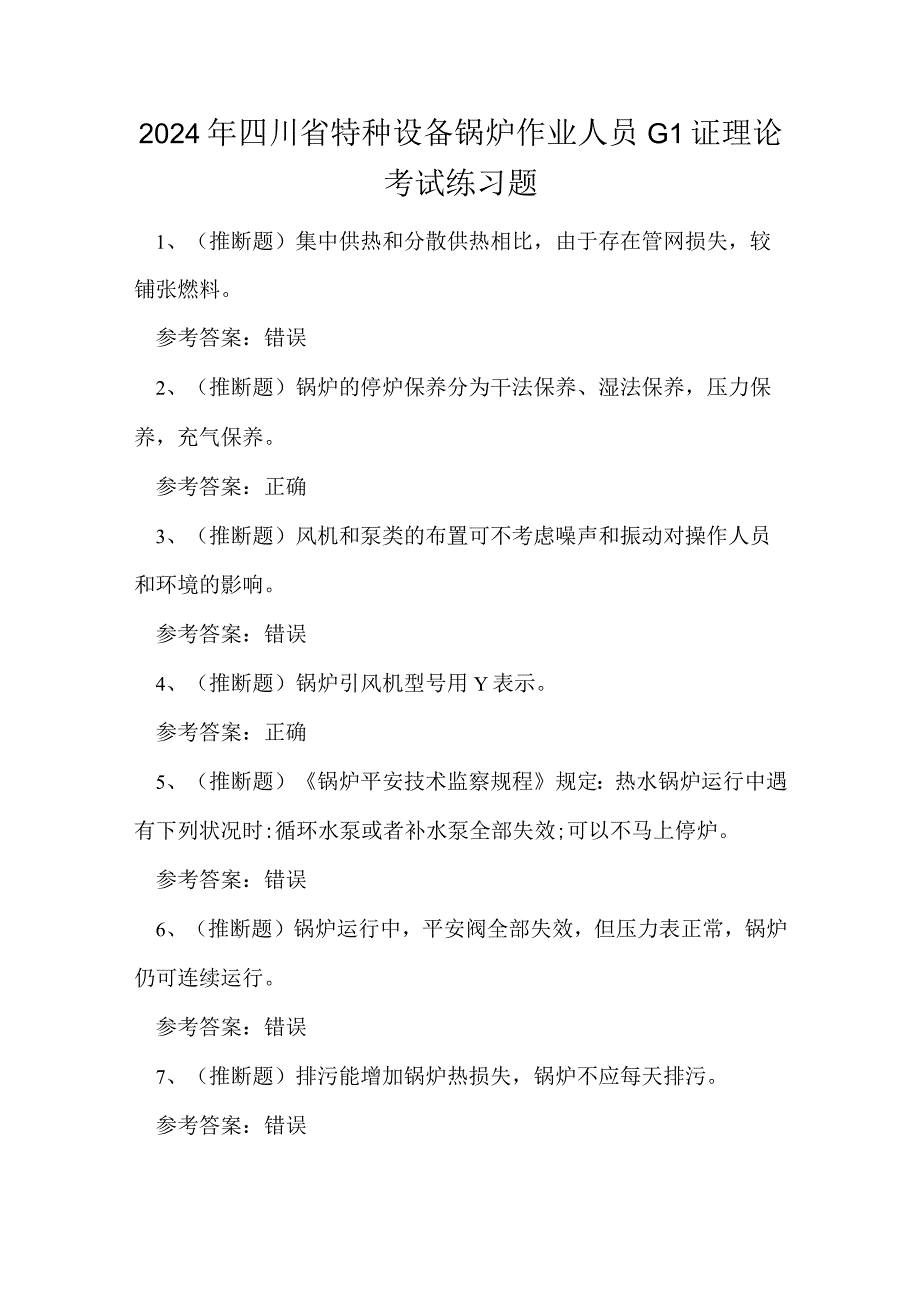 2024年四川省特种设备锅炉作业人员G1证理论考试练习题

1、（推断题）集中供热和分散供热相比，由于存在管网损失，较铺张燃料。

参考答案：错误

2、（推断题）锅炉的停炉保养分为干法保养、湿法保养，压力保养，充气保养。

参考答案：正确

3、（推断题）风机和泵类的布置可不考虑噪声和振动对操作人员和环境的影响。

参考答案：错误

4、（推断题）锅炉引风机型号用Y表示。

参考答案：正确

5、（推断题）《锅炉平安技术监察规程》规定：热水锅炉运行中遇有下列状况时：循环水泵或者补水泵全部失效;可以不马上停炉。

参考答案：错误

6、（推断题）锅炉运行中，平安阀全部失效，但压力表正常，锅炉仍可连续运行。

参考答案：错误

7、（推断题）排污能增加锅炉热损失，锅炉不应每天排污。

参考答案：错误